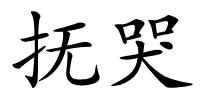 抚哭